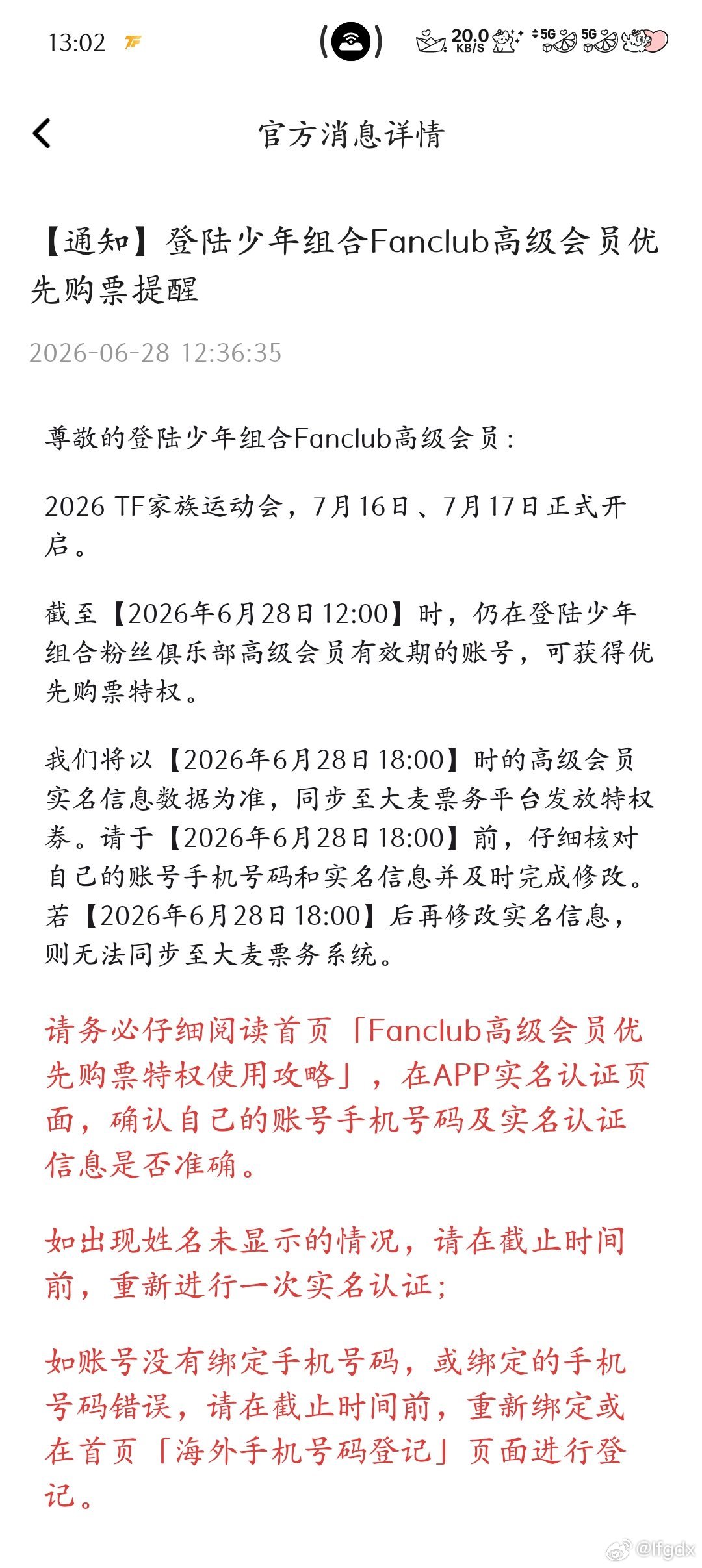 13:02 TF 20.0 KB/S 5G 5G

官方消息详情

【通知】登陆少年组合Fanclub高级会员优先购票提醒

2026-06-28 12:36:35

尊敬的登陆少年组合Fanclub高级会员：

2026 TF家族运动会，7月16日、7月17日正式开启。

截至【2026年6月28日12:00】时，仍在登陆少年组合粉丝俱乐部高级会员有效期的账号，可获得优先购票特权。

我们将以【2026年6月28日18:00】时的高级会员实名信息数据为准，同步至大麦票务平台发放特权券。请于【2026年6月28日18:00】前，仔细核对自己的账号手机号码和实名信息并及时完成修改。若【2026年6月28日18:00】后再修改实名信息，则无法同步至大麦票务系统。

请务必仔细阅读首页「Fanclub高级会员优先购票特权使用攻略」，在APP实名认证页面，确认自己的账号手机号码及实名认证信息是否准确。

如出现姓名未显示的情况，请在截止时间前，重新进行一次实名认证；

如账号没有绑定手机号码，或绑定的手机号码错误，请在截止时间前，重新绑定或在首页「海外手机号码登记」页面进行登记。

@lfgdx